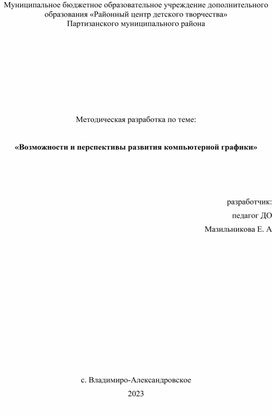 Муниципальное бюджетное образовательное учреждение дополнительного образования «Районный центр детского творчества» Партизанского муниципального района

Методическая разработка по теме:

«Возможности и перспективы развития компьютерной графики»

разработчик:
педагог ДО
Мазильникова Е. А

с. Владимиро-Александровское
2023